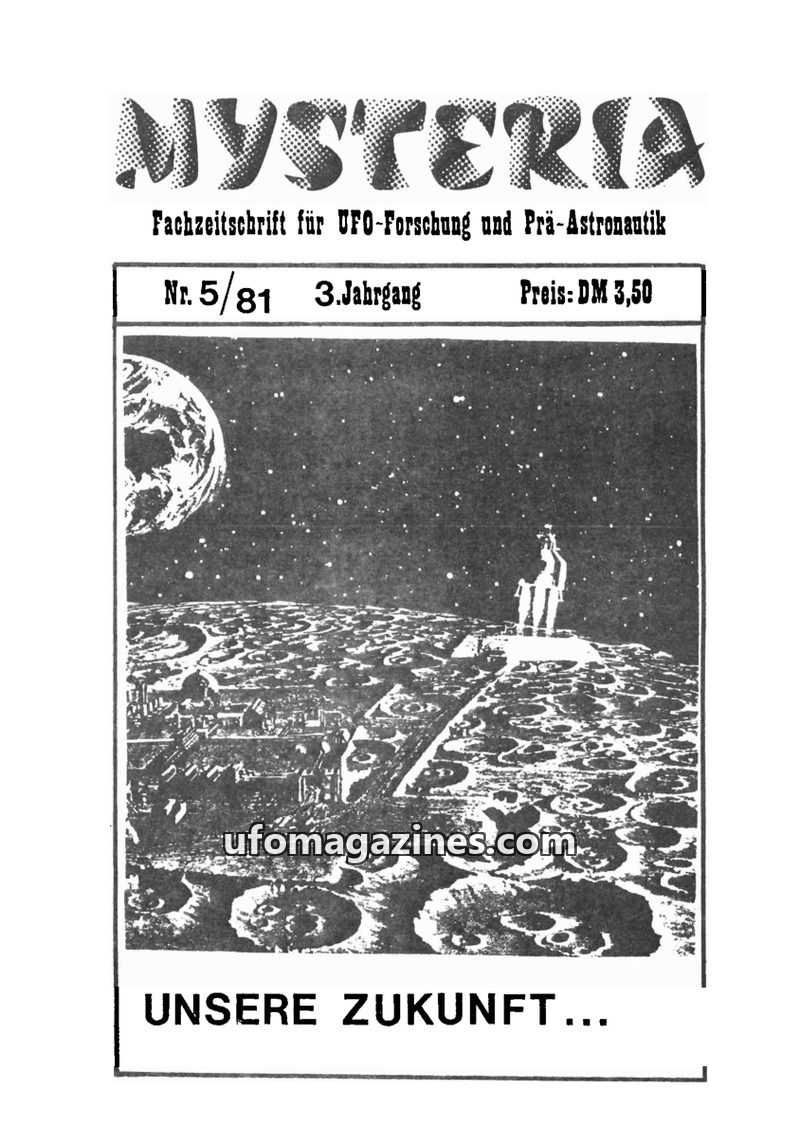 MYSTERIA

Fachzeitschrift für UFO-Forschung und Prä-Astronautik

Nr. 5/81 3.Jahrgang Preis: DM 3,50

UNSERE ZUKUNFT...

ufomagazines.com